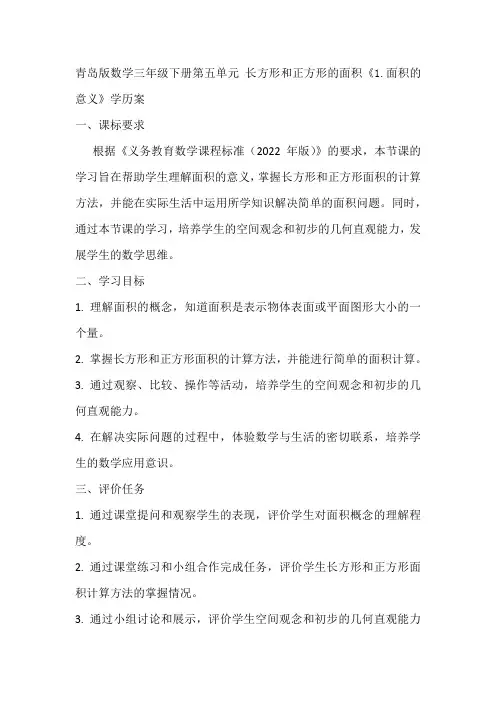 青岛版数学三年级下册第五单元 长方形和正方形的面积《1. 面积的意义》学历案

一、课标要求

根据《义务教育数学课程标准（2022 年版）》的要求，本节课的学习旨在帮助学生理解面积的意义，掌握长方形和正方形面积的计算方法，并能在实际生活中运用所学知识解决简单的面积问题。同时，通过本节课的学习，培养学生的空间观念和初步的几何直观能力，发展学生的数学思维。

二、学习目标

1. 理解面积的概念，知道面积是表示物体表面或平面图形大小的一个量。

2. 掌握长方形和正方形面积的计算方法，并能进行简单的面积计算。

3. 通过观察、比较、操作等活动，培养学生的空间观念和初步的几何直观能力。

4. 在解决实际问题的过程中，体验数学与生活的密切联系，培养学生的数学应用意识。

三、评价任务

1. 通过课堂提问和观察学生的表现，评价学生对面积概念的理解程度。

2. 通过课堂练习和小组合作完成任务，评价学生长方形和正方形面积计算方法的掌握情况。

3. 通过小组讨论和展示，评价学生空间观念和初步的几何直观能力